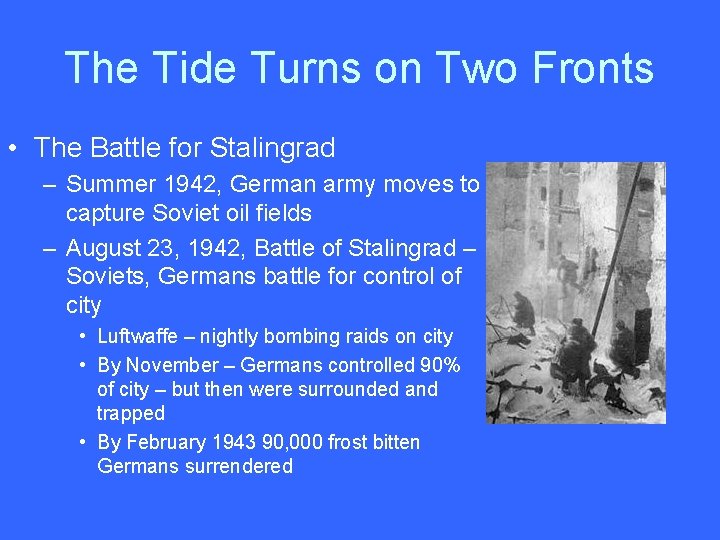 The Tide Turns on Two Fronts

• The Battle for Stalingrad
– Summer 1942, German army moves to capture Soviet oil fields
– August 23, 1942, Battle of Stalingrad – Soviets, Germans battle for control of city
• Luftwaffe – nightly bombing raids on city
• By November – Germans controlled 90% of city – but then were surrounded and trapped
• By February 1943 90,000 frost bitten Germans surrendered